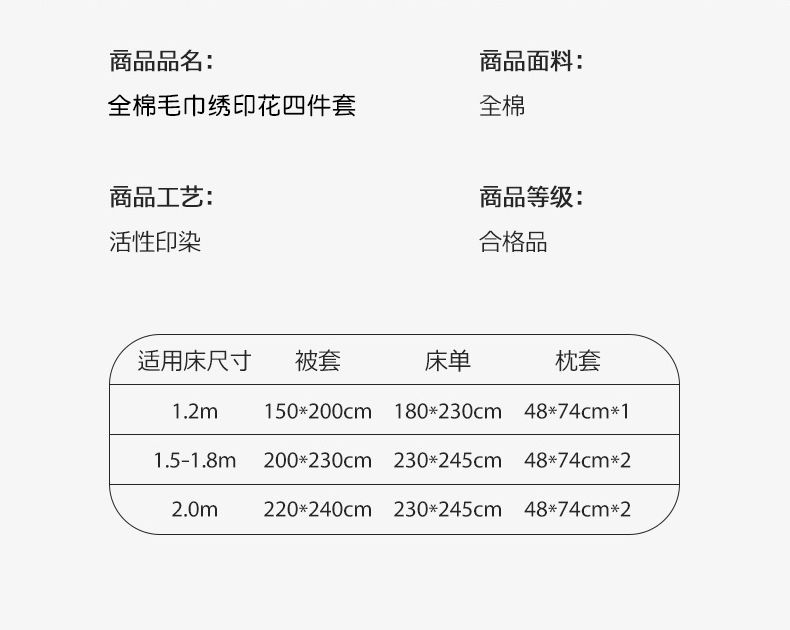 商品品名:
全棉毛巾绣印花四件套

商品面料:
全棉

商品工艺:
活性印染

商品等级:
合格品

| 适用床尺寸 | 被套 | 床单 | 枕套 |
|---|---|---|---|
| 1.2m | 150*200cm | 180*230cm | 48*74cm*1 |
| 1.5-1.8m | 200*230cm | 230*245cm | 48*74cm*2 |
| 2.0m | 220*240cm | 230*245cm | 48*74cm*2 |